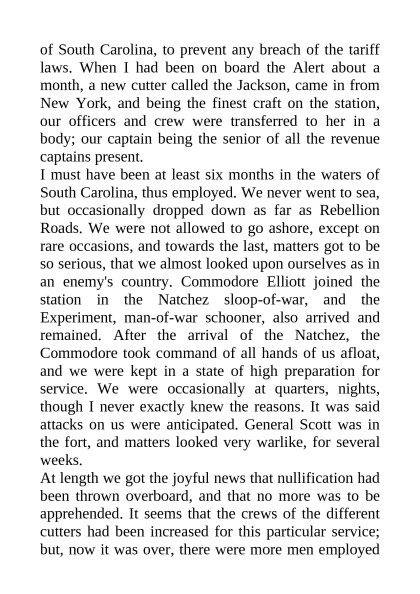 of South Carolina, to prevent any breach of the tariff laws. When I had been on board the Alert about a month, a new cutter called the Jackson, came in from New York, and being the finest craft on the station, our officers and crew were transferred to her in a body; our captain being the senior of all the revenue captains present.
I must have been at least six months in the waters of South Carolina, thus employed. We never went to sea, but occasionally dropped down as far as Rebellion Roads. We were not allowed to go ashore, except on rare occasions, and towards the last, matters got to be so serious, that we almost looked upon ourselves as in an enemy's country. Commodore Elliott joined the station in the Natchez sloop-of-war, and the Experiment, man-of-war schooner, also arrived and remained. After the arrival of the Natchez, the Commodore took command of all hands of us afloat, and we were kept in a state of high preparation for service. We were occasionally at quarters, nights, though I never exactly knew the reasons. It was said attacks on us were anticipated. General Scott was in the fort, and matters looked very warlike, for several weeks.
At length we got the joyful news that nullification had been thrown overboard, and that no more was to be apprehended. It seems that the crews of the different cutters had been increased for this particular service; but, now it was over, there were more men employed